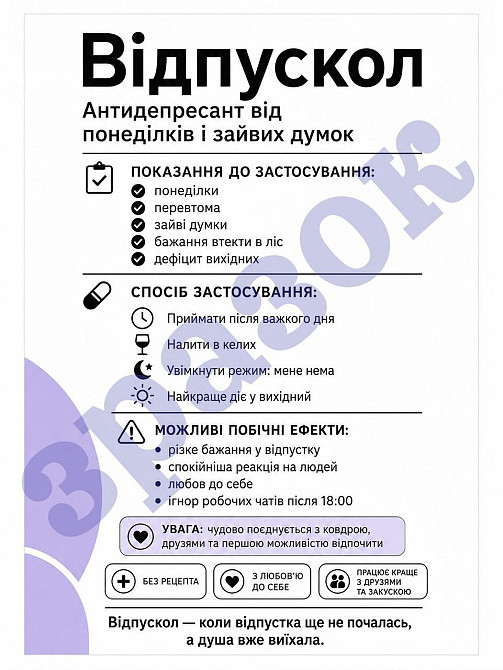 Відпускол

Антидепресант від понеділків і зайвих думок

ПОКАЗАННЯ ДО ЗАСТОСУВАННЯ:
понеділки
перевтома
зайві думки
бажання втекти в ліс
дефіцит вихідних

СПОСІБ ЗАСТОСУВАННЯ:
Приймати після важкого дня
Налити в келих
Увімкнути режим: мене нема
Найкраще діє у вихідний

МОЖЛИВІ ПОБІЧНІ ЕФЕКТИ:
різке бажання у відпустку
спокійніша реакція на людей
любов до себе
ігнор робочих чатів після 18:00

УВАГА: чудово поєднується з ковдрою, друзями та першою можливістю відпочити

БЕЗ РЕЦЕПТА

З ЛЮБОВ'Ю ДО СЕБЕ

ПРАЦЮЄ КРАЩЕ З ДРУЗЯМИ ТА ЗАКУСКОЮ

Відпускол — коли відпустка ще не почалась, а душа вже виїхала.

Зразок